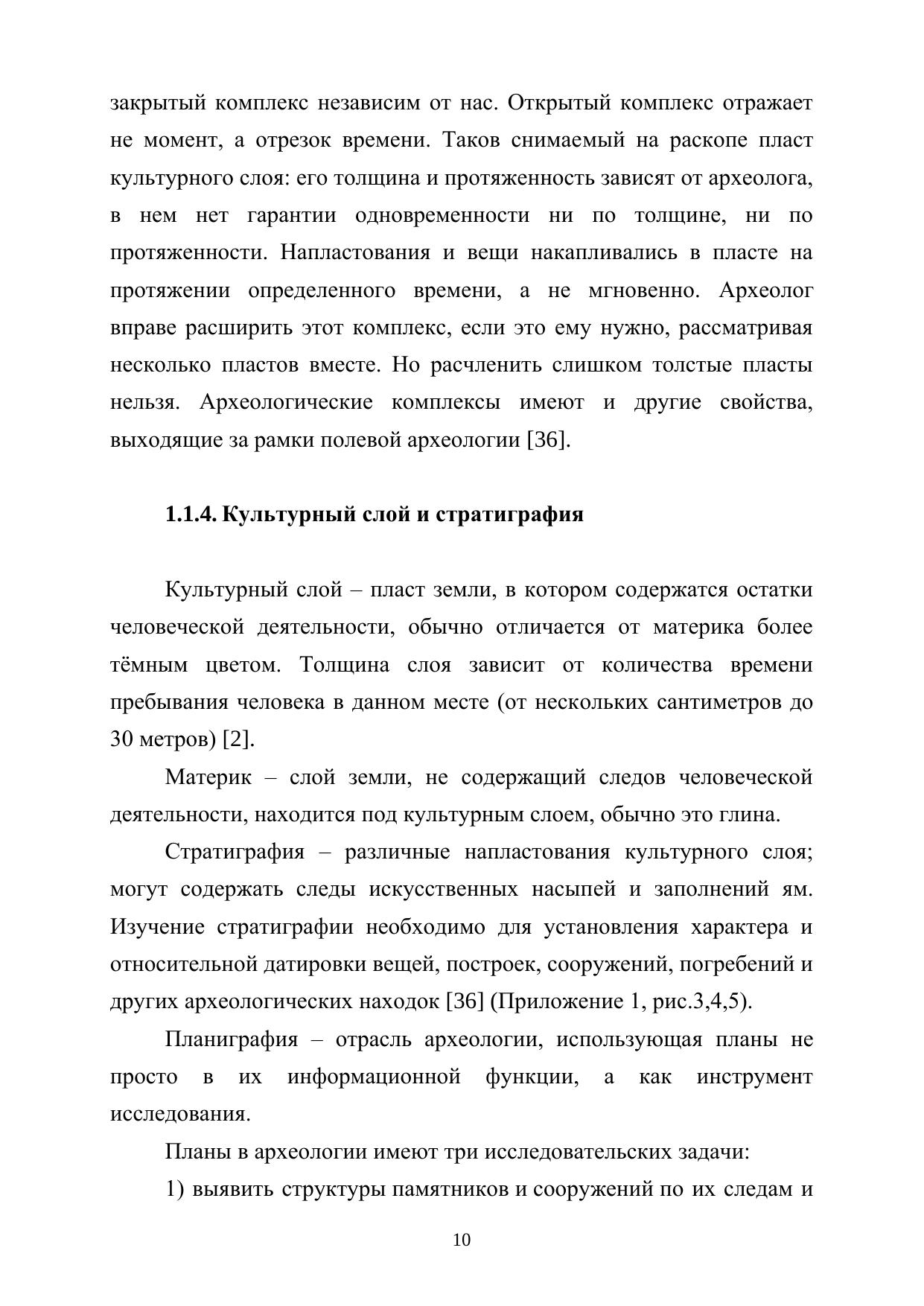 закрытый комплекс независим от нас. Открытый комплекс отражает не момент, а отрезок времени. Таков снимаемый на раскопе пласт культурного слоя: его толщина и протяженность зависят от археолога, в нем нет гарантии одновременности ни по толщине, ни по протяженности. Напластования и вещи накапливались в пласте на протяжении определенного времени, а не мгновенно. Археолог вправе расширить этот комплекс, если это ему нужно, рассматривая несколько пластов вместе. Но расчленить слишком толстые пласты нельзя. Археологические комплексы имеют и другие свойства, выходящие за рамки полевой археологии [36].

1.1.4. Культурный слой и стратиграфия

Культурный слой – пласт земли, в котором содержатся остатки человеческой деятельности, обычно отличается от материка более тёмным цветом. Толщина слоя зависит от количества времени пребывания человека в данном месте (от нескольких сантиметров до 30 метров) [2].

Материк – слой земли, не содержащий следов человеческой деятельности, находится под культурным слоем, обычно это глина.

Стратиграфия – различные напластования культурного слоя; могут содержать следы искусственных насыпей и заполнений ям. Изучение стратиграфии необходимо для установления характера и относительной датировки вещей, построек, сооружений, погребений и других археологических находок [36] (Приложение 1, рис.3,4,5).

Планиграфия – отрасль археологии, использующая планы не просто в их информационной функции, а как инструмент исследования.

Планы в археологии имеют три исследовательских задачи:

1) выявить структуры памятников и сооружений по их следам и

10